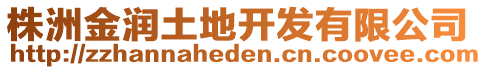 株洲金润土地开发有限公司
http://zzhannaheden.cn.coovee.com